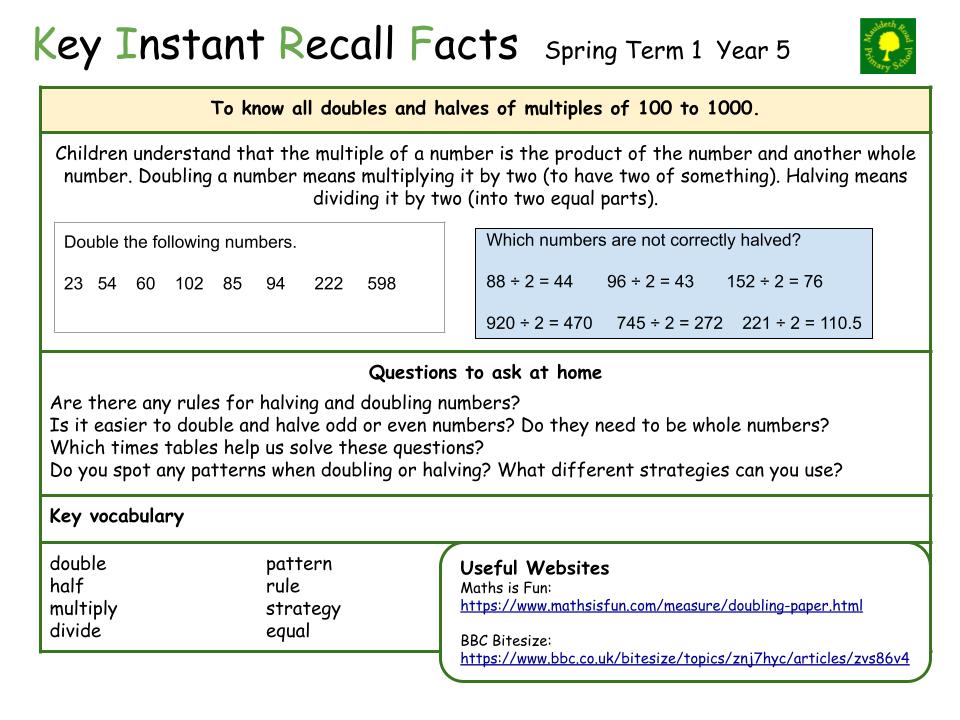 Key Instant Recall Facts Spring Term 1 Year 5

Mauldeth Road Primary School

To know all doubles and halves of multiples of 100 to 1000.

Children understand that the multiple of a number is the product of the number and another whole number. Doubling a number means multiplying it by two (to have two of something). Halving means dividing it by two (into two equal parts).

Double the following numbers.

23 54 60 102 85 94 222 598

Which numbers are not correctly halved?

$88 \div 2 = 44$ $96 \div 2 = 43$ $152 \div 2 = 76$

$920 \div 2 = 470$ $745 \div 2 = 272$ $221 \div 2 = 110.5$

Questions to ask at home

Are there any rules for halving and doubling numbers?
Is it easier to double and halve odd or even numbers? Do they need to be whole numbers?
Which times tables help us solve these questions?
Do you spot any patterns when doubling or halving? What different strategies can you use?

Key vocabulary

double
half
multiply
divide

pattern
rule
strategy
equal

Useful Websites
Maths is Fun:
https://www.mathsisfun.com/measure/doubling-paper.html

BBC Bitesize:
https://www.bbc.co.uk/bitesize/topics/znj7hyc/articles/zvs86v4